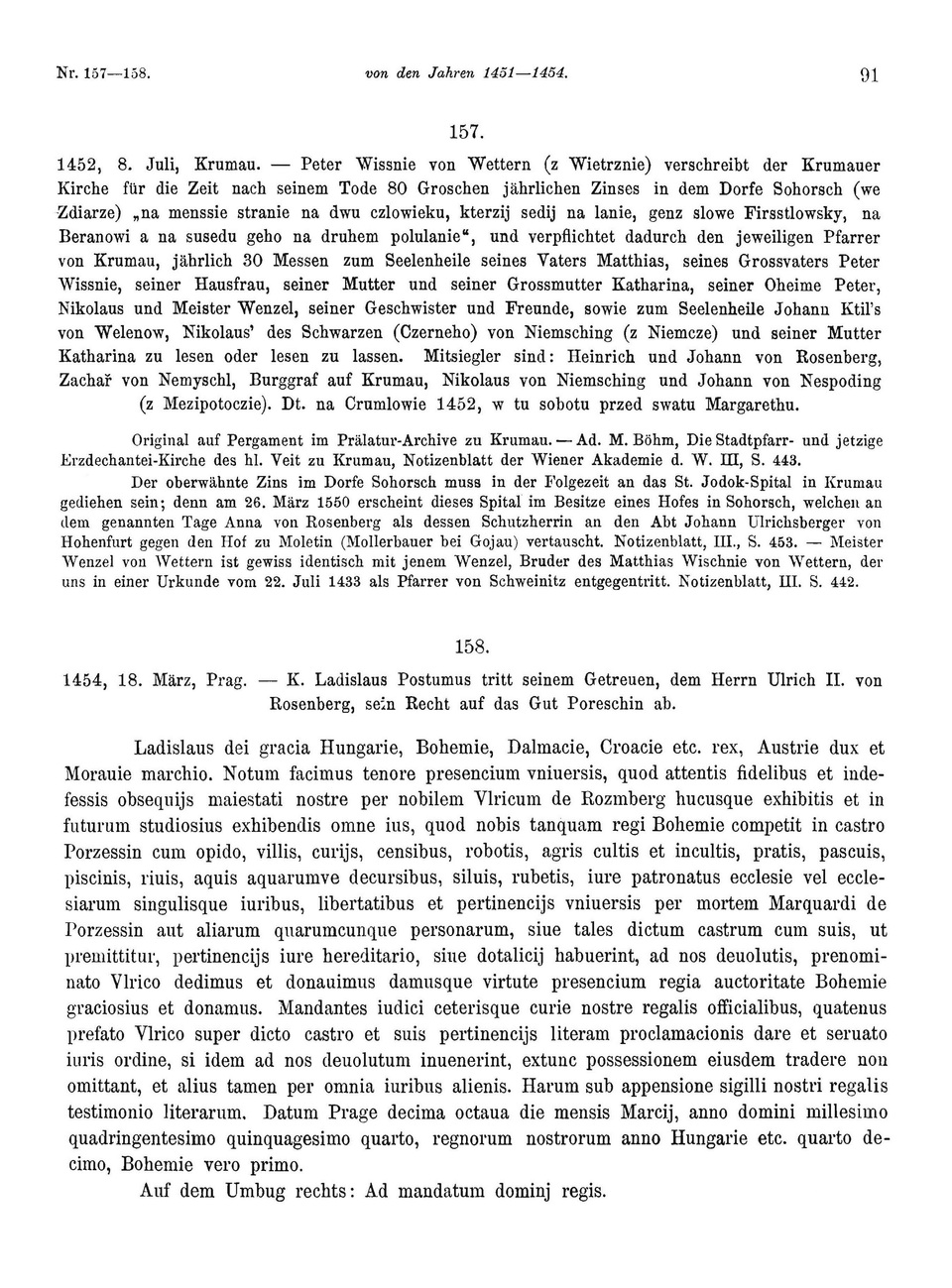 Nr. 157—158. von den Jahren 1451—1454. 91

157.

1452, 8. Juli, Krumau. — Peter Wissnie von Wettern (z Wietrznie) verschreibt der Krumauer Kirche für die Zeit nach seinem Tode 80 Groschen jährlichen Zinses in dem Dorfe Sohorsch (we Zdiarze) „na menssie stranie na dwu czlowieku, kterzij sedij na lanie, genz slowe Firsstlowsky, na Beranowi a na susedu geho na druhem polulanie“, und verpflichtet dadurch den jeweiligen Pfarrer von Krumau, jährlich 30 Messen zum Seelenheile seines Vaters Matthias, seines Grossvaters Peter Wissnie, seiner Hausfrau, seiner Mutter und seiner Grossmutter Katharina, seiner Oheime Peter, Nikolaus und Meister Wenzel, seiner Geschwister und Freunde, sowie zum Seelenheile Johann Ktil's von Welenow, Nikolaus' des Schwarzen (Czerneho) von Niemsching (z Niemcze) und seiner Mutter Katharina zu lesen oder lesen zu lassen. Mitsiegler sind: Heinrich und Johann von Rosenberg, Zachař von Nemyschl, Burggraf auf Krumau, Nikolaus von Niemsching und Johann von Nespoding (z Mezipotoczie). Dt. na Crumlowie 1452, w tu sobotu przed swatu Margarethu.

Original auf Pergament im Prälatur-Archive zu Krumau. — Ad. M. Böhm, Die Stadtpfarr- und jetzige Erzdechantei-Kirche des hl. Veit zu Krumau, Notizenblatt der Wiener Akademie d. W. III, S. 443.

Der oberwähnte Zins im Dorfe Sohorsch muss in der Folgezeit an das St. Jodok-Spital in Krumau gediehen sein; denn am 26. März 1550 erscheint dieses Spital im Besitze eines Hofes in Sohorsch, welchen an dem genannten Tage Anna von Rosenberg als dessen Schutzherrin an den Abt Johann Ulrichsberger von Hohenfurt gegen den Hof zu Moletin (Mollerbauer bei Gojau) vertauscht. Notizenblatt, III., S. 453. — Meister Wenzel von Wettern ist gewiss identisch mit jenem Wenzel, Bruder des Matthias Wischnie von Wettern, der uns in einer Urkunde vom 22. Juli 1433 als Pfarrer von Schweinitz entgegentritt. Notizenblatt, III. S. 442.

158.

1454, 18. März, Prag. — K. Ladislaus Postumus tritt seinem Getreuen, dem Herrn Ulrich II. von Rosenberg, sein Recht auf das Gut Poreschin ab.

Ladislaus dei gracia Hungarie, Bohemie, Dalmacie, Croacie etc. rex, Austrie dux et Morauie marchio. Notum facimus tenore presencium vniuersis, quod attentis fidelibus et indefessis obsequijs maiestati nostre per nobilem Vlricum de Rozmberg hucusque exhibitis et in futurum studiosius exhibendis omne ius, quod nobis tanquam regi Bohemie competit in castro Porzessin cum opido, villis, curijs, censibus, robotis, agris cultis et incultis, pratis, pascuis, piscinis, riuis, aquis aquarumve decursibus, siluis, rubetis, iure patronatus ecclesie vel ecclesiarum singulisque iuribus, libertatibus et pertinencijs vniuersis per mortem Marquardi de Porzessin aut aliarum quarumcunque personarum, siue tales dictum castrum cum suis, ut premittitur, pertinencijs iure hereditario, siue dotalicij habuerint, ad nos deuolutis, prenominato Vlrico dedimus et donauimus damusque virtute presencium regia auctoritate Bohemie graciosius et donamus. Mandantes iudici ceterisque curie nostre regalis officialibus, quatenus prefato Vlrico super dicto castro et suis pertinencijs literam proclamacionis dare et seruato iuris ordine, si idem ad nos deuolutum inuenerint, extunc possessionem eiusdem tradere non omittant, et alius tamen per omnia iuribus alienis. Harum sub appensione sigilli nostri regalis testimonio literarum. Datum Prage decima octaua die mensis Marcij, anno domini millesimo quadringentesimo quinquagesimo quarto, regnorum nostrorum anno Hungarie etc. quarto decimo, Bohemie vero primo.

Auf dem Umbug rechts: Ad mandatum dominj regis.